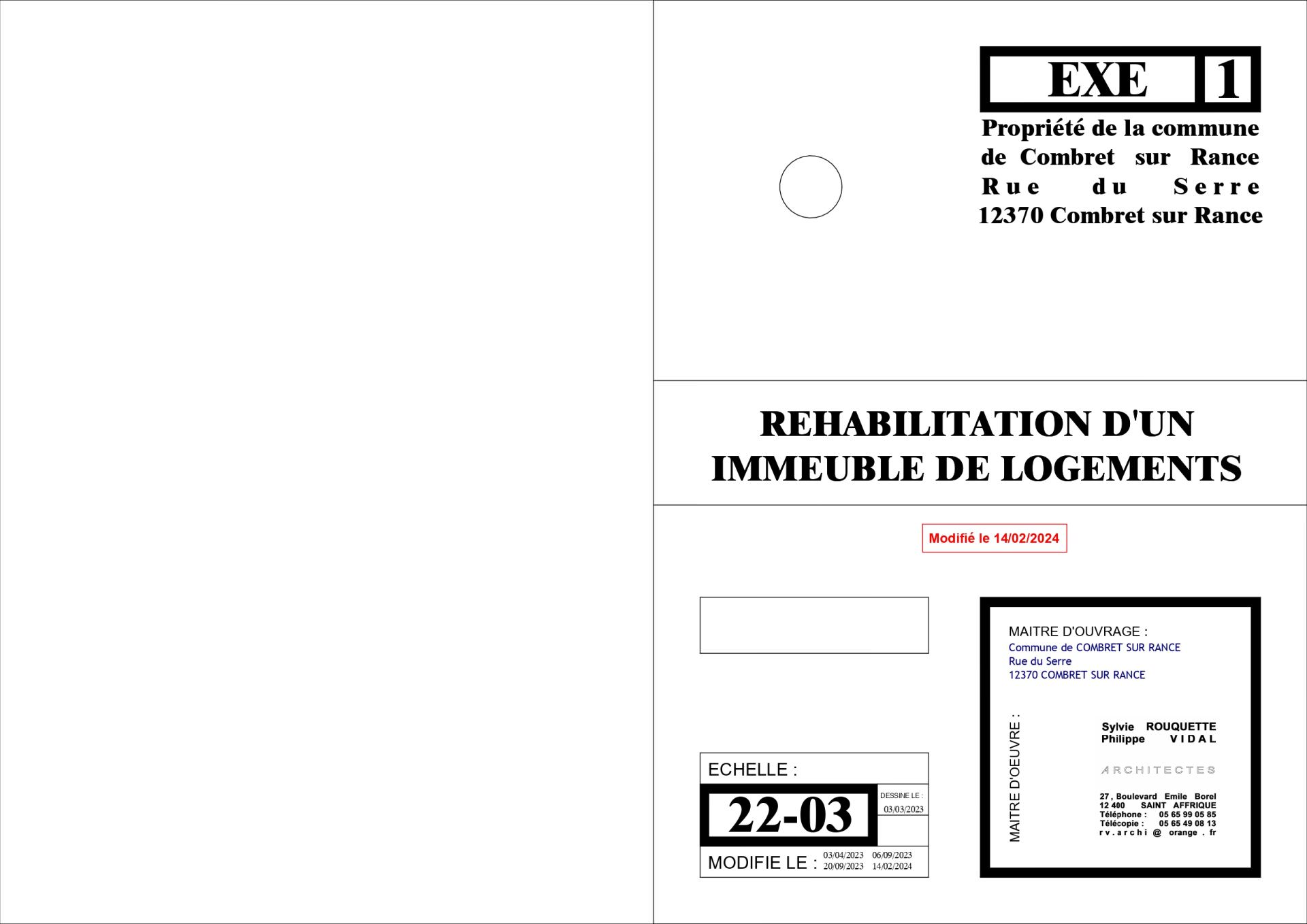 EXE 1

Propriété de la commune
de Combret sur Rance
Rue du Serre
12370 Combret sur Rance

REHABILITATION D'UN IMMEUBLE DE LOGEMENTS

Modifié le 14/02/2024

ECHELLE :

22-03

DESSINE LE :
03/03/2023

MODIFIE LE : 03/04/2023 06/09/2023 20/09/2023 14/02/2024

MAITRE D'OUVRAGE :
Commune de COMBRET SUR RANCE
Rue du Serre
12370 COMBRET SUR RANCE

MAITRE D'OEUVRE :

Sylvie ROUQUETTE
Philippe VIDAL

ARCHITECTES

27 , Boulevard Emile Borel
12 400 SAINT AFFRIQUE
Téléphone : 05 65 99 05 85
Télécopie : 05 65 49 08 13
rv.archi @ orange . fr